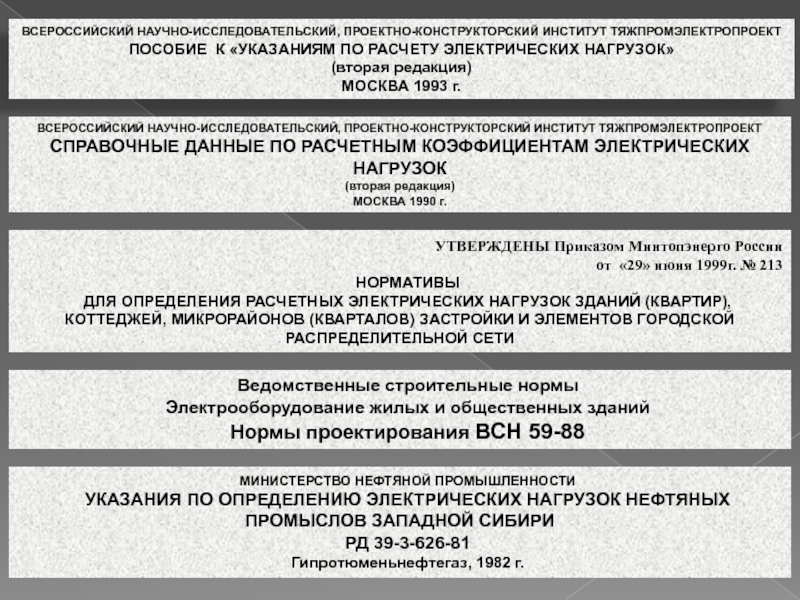 ВСЕРОССИЙСКИЙ НАУЧНО-ИССЛЕДОВАТЕЛЬСКИЙ, ПРОЕКТНО-КОНСТРУКТОРСКИЙ ИНСТИТУТ ТЯЖПРОМЭЛЕКТРОПРОЕКТ
ПОСОБИЕ К «УКАЗАНИЯМ ПО РАСЧЕТУ ЭЛЕКТРИЧЕСКИХ НАГРУЗОК»
(вторая редакция)
МОСКВА 1993 г.

ВСЕРОССИЙСКИЙ НАУЧНО-ИССЛЕДОВАТЕЛЬСКИЙ, ПРОЕКТНО-КОНСТРУКТОРСКИЙ ИНСТИТУТ ТЯЖПРОМЭЛЕКТРОПРОЕКТ
СПРАВОЧНЫЕ ДАННЫЕ ПО РАСЧЕТНЫМ КОЭФФИЦИЕНТАМ ЭЛЕКТРИЧЕСКИХ НАГРУЗОК
(вторая редакция)
МОСКВА 1990 г.

УТВЕРЖДЕНЫ Приказом Минтопэнерго России
от «29» июня 1999г. № 213
НОРМАТИВЫ
ДЛЯ ОПРЕДЕЛЕНИЯ РАСЧЕТНЫХ ЭЛЕКТРИЧЕСКИХ НАГРУЗОК ЗДАНИЙ (КВАРТИР), КОТТЕДЖЕЙ, МИКРОРАЙОНОВ (КВАРТАЛОВ) ЗАСТРОЙКИ И ЭЛЕМЕНТОВ ГОРОДСКОЙ РАСПРЕДЕЛИТЕЛЬНОЙ СЕТИ

Ведомственные строительные нормы
Электрооборудование жилых и общественных зданий
Нормы проектирования ВСН 59-88

МИНИСТЕРСТВО НЕФТЯНОЙ ПРОМЫШЛЕННОСТИ
УКАЗАНИЯ ПО ОПРЕДЕЛЕНИЮ ЭЛЕКТРИЧЕСКИХ НАГРУЗОК НЕФТЯНЫХ ПРОМЫСЛОВ ЗАПАДНОЙ СИБИРИ
РД 39-3-626-81
Гипротюменьнефтегаз, 1982 г.